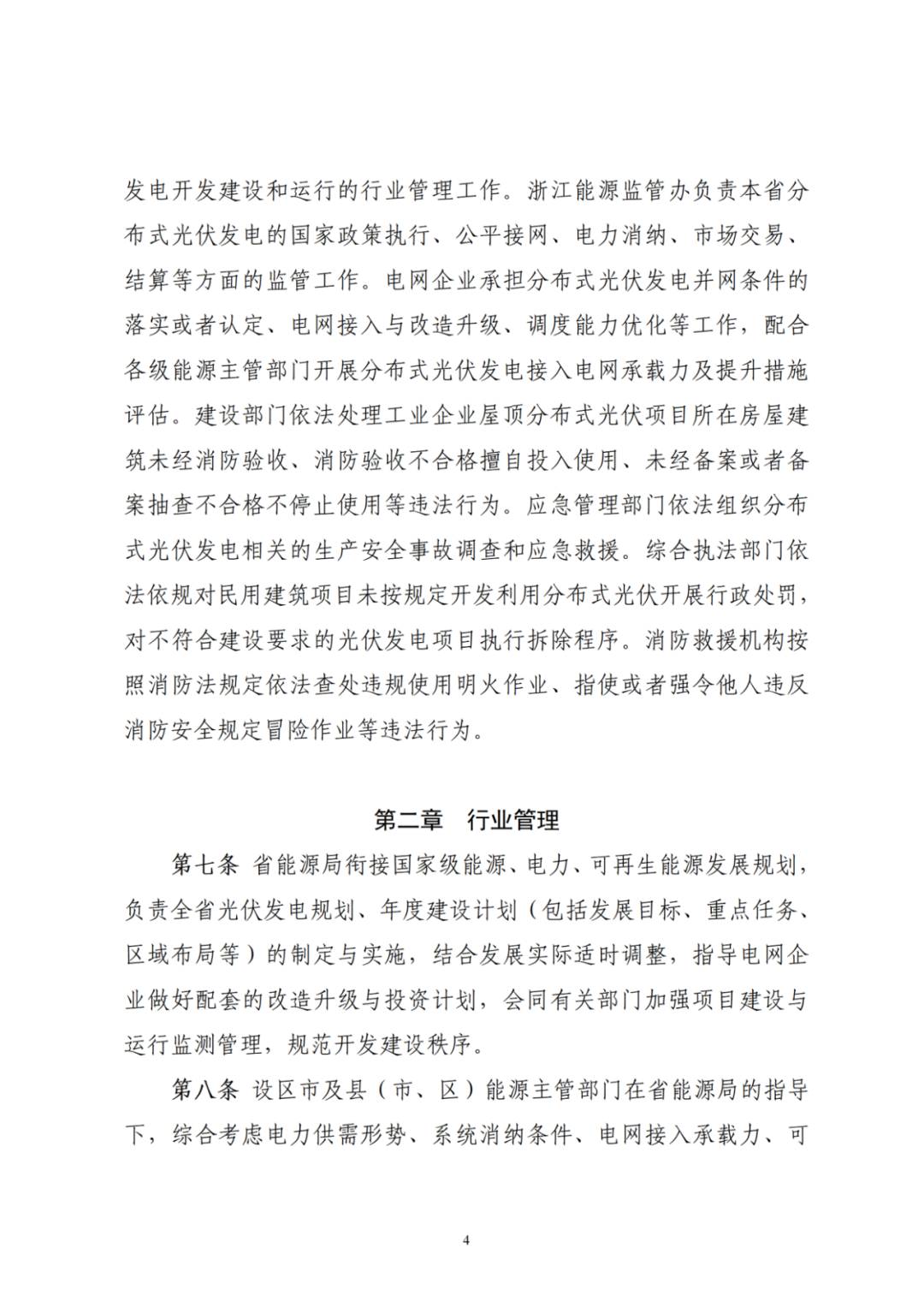 发电开发建设和运行的行业管理工作。浙江能源监管办负责本省分布式光伏发电的国家政策执行、公平接网、电力消纳、市场交易、结算等方面的监管工作。电网企业承担分布式光伏发电并网条件的落实或者认定、电网接入与改造升级、调度能力优化等工作，配合各级能源主管部门开展分布式光伏发电接入电网承载力及提升措施评估。建设部门依法处理工业企业屋顶分布式光伏项目所在房屋建筑未经消防验收、消防验收不合格擅自投入使用、未经备案或者备案抽查不合格不停止使用等违法行为。应急管理部门依法组织分布式光伏发电相关的生产安全事故调查和应急救援。综合执法部门依法依规对民用建筑项目未按规定开发利用分布式光伏开展行政处罚，对不符合建设要求的光伏发电项目执行拆除程序。消防救援机构按照消防法规定依法查处违规使用明火作业、指使或者强令他人违反消防安全规定冒险作业等违法行为。

第二章　行业管理

第七条 省能源局衔接国家级能源、电力、可再生能源发展规划，负责全省光伏发电规划、年度建设计划（包括发展目标、重点任务、区域布局等）的制定与实施，结合发展实际适时调整，指导电网企业做好配套的改造升级与投资计划，会同有关部门加强项目建设与运行监测管理，规范开发建设秩序。

第八条 设区市及县（市、区）能源主管部门在省能源局的指导下，综合考虑电力供需形势、系统消纳条件、电网接入承载力、可

4